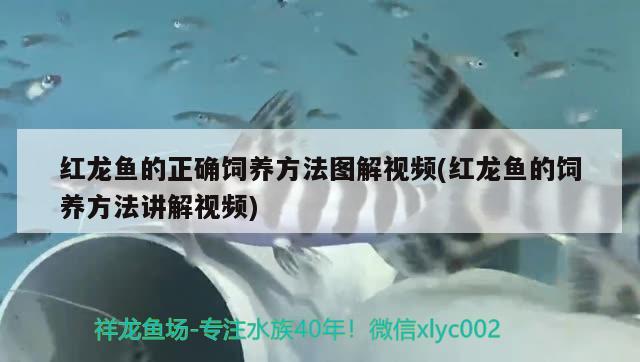 红龙鱼的正确饲养方法图解视频(红龙鱼的饲养方法讲解视频)

祥龙鱼场-专注水族40年！微信xlyc002